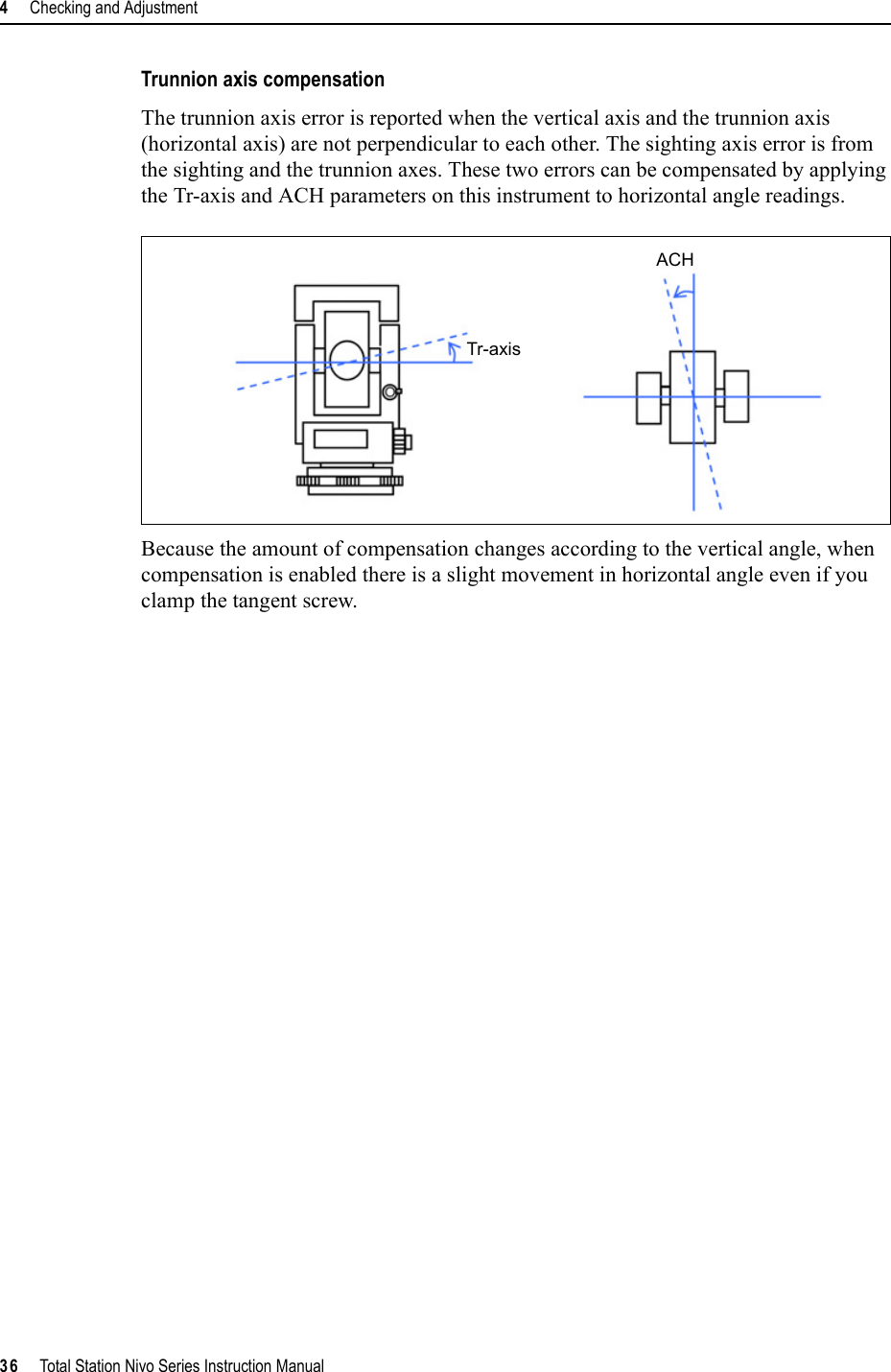 4 Checking and Adjustment

Trunnion axis compensation

The trunnion axis error is reported when the vertical axis and the trunnion axis (horizontal axis) are not perpendicular to each other. The sighting axis error is from the sighting and the trunnion axes. These two errors can be compensated by applying the Tr-axis and ACH parameters on this instrument to horizontal angle readings.

Tr-axis

ACH

Because the amount of compensation changes according to the vertical angle, when compensation is enabled there is a slight movement in horizontal angle even if you clamp the tangent screw.

36 Total Station Nivo Series Instruction Manual